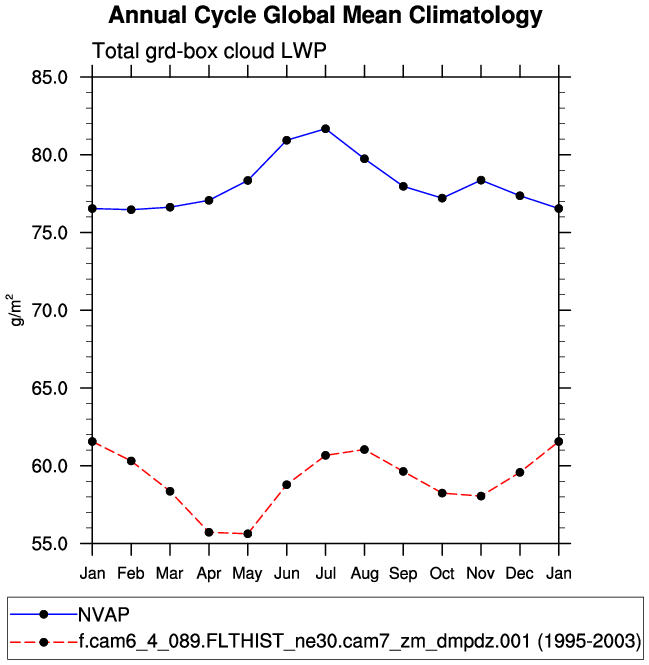 Annual Cycle Global Mean Climatology

Total grd-box cloud LWP

85.0
80.0
75.0
70.0
65.0
60.0
55.0

$g/m^2$

Jan Feb Mar Apr May Jun Jul Aug Sep Oct Nov Dec Jan

NVAP
f.cam6_4_089.FLTHIST_ne30.cam7_zm_dmpdz.001 (1995-2003)